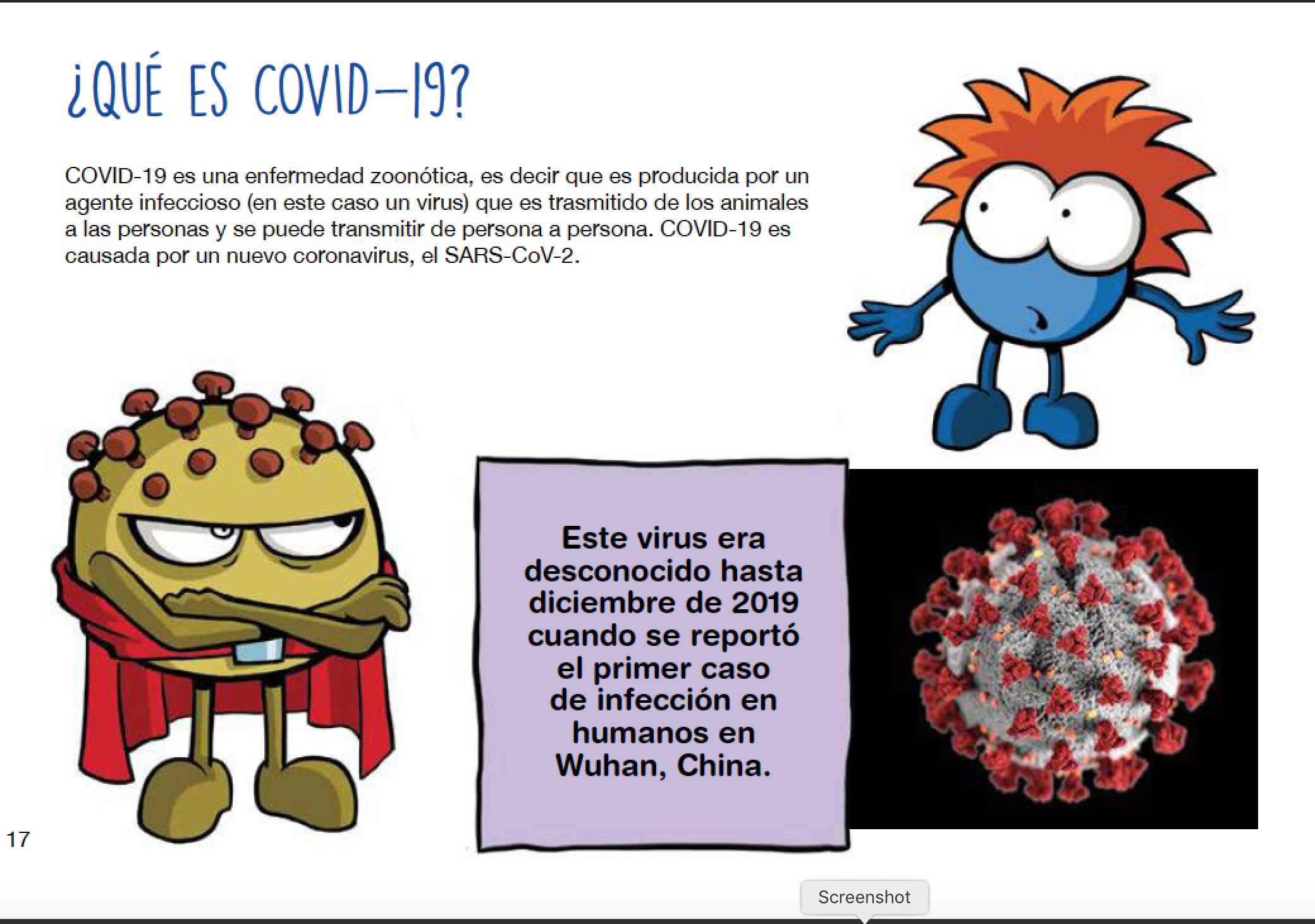 ¿QUÉ ES COVID-19?

COVID-19 es una enfermedad zoonótica, es decir que es producida por un agente infeccioso (en este caso un virus) que es trasmitido de los animales a las personas y se puede transmitir de persona a persona. COVID-19 es causada por un nuevo coronavirus, el SARS-CoV-2.

Este virus era desconocido hasta diciembre de 2019 cuando se reportó el primer caso de infección en humanos en Wuhan, China.

17

Screenshot